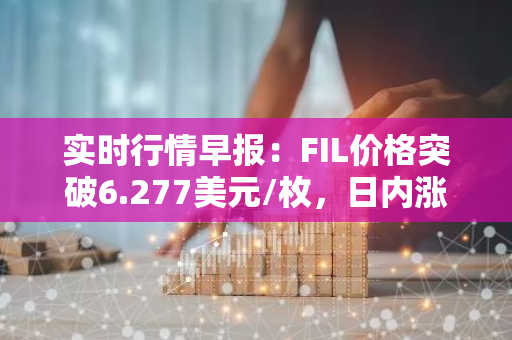 实时行情早报：FIL价格突破6.277美元/枚，日内涨